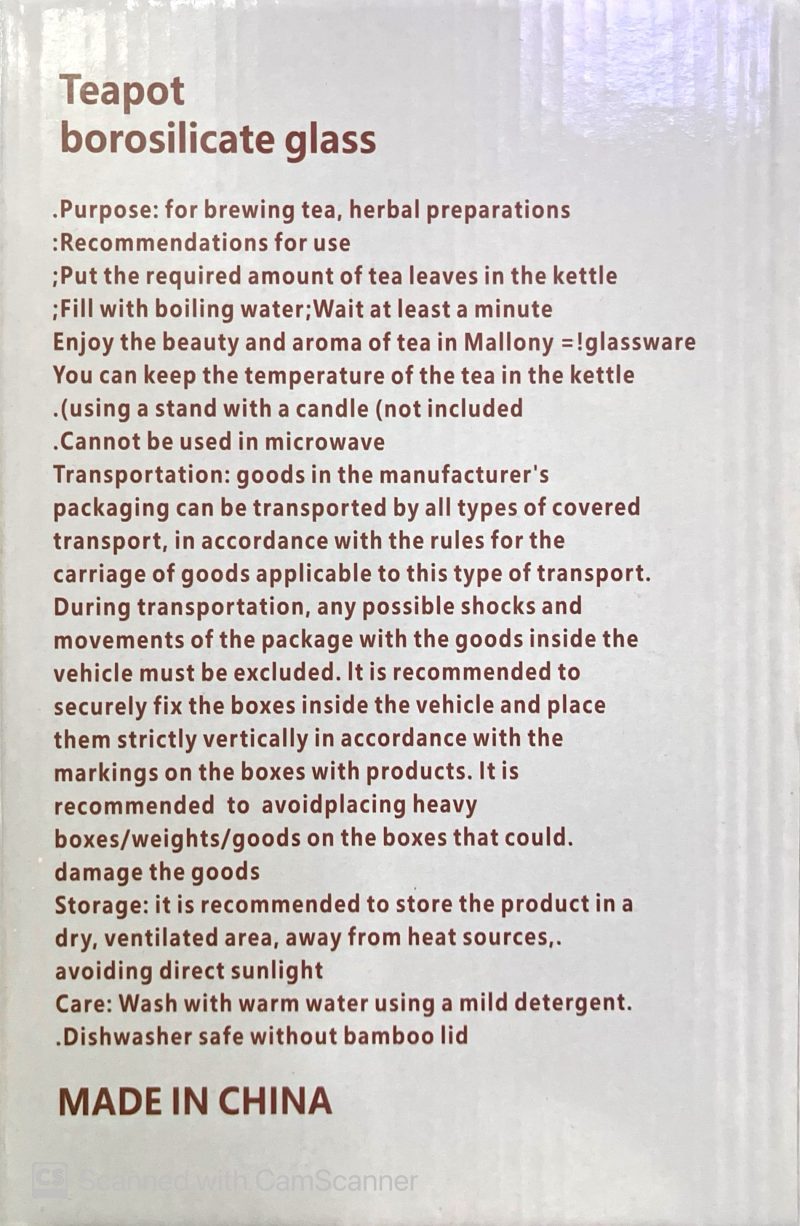 Teapot
borosilicate glass

.Purpose: for brewing tea, herbal preparations
:Recommendations for use
;Put the required amount of tea leaves in the kettle
;Fill with boiling water;Wait at least a minute
Enjoy the beauty and aroma of tea in Mallony =!glassware
You can keep the temperature of the tea in the kettle
.(using a stand with a candle (not included
.Cannot be used in microwave
Transportation: goods in the manufacturer's packaging can be transported by all types of covered transport, in accordance with the rules for the carriage of goods applicable to this type of transport. During transportation, any possible shocks and movements of the package with the goods inside the vehicle must be excluded. It is recommended to securely fix the boxes inside the vehicle and place them strictly vertically in accordance with the markings on the boxes with products. It is recommended to avoidplacing heavy boxes/weights/goods on the boxes that could. damage the goods
Storage: it is recommended to store the product in a dry, ventilated area, away from heat sources,. avoiding direct sunlight
Care: Wash with warm water using a mild detergent.
.Dishwasher safe without bamboo lid

MADE IN CHINA

Scanned with CamScanner